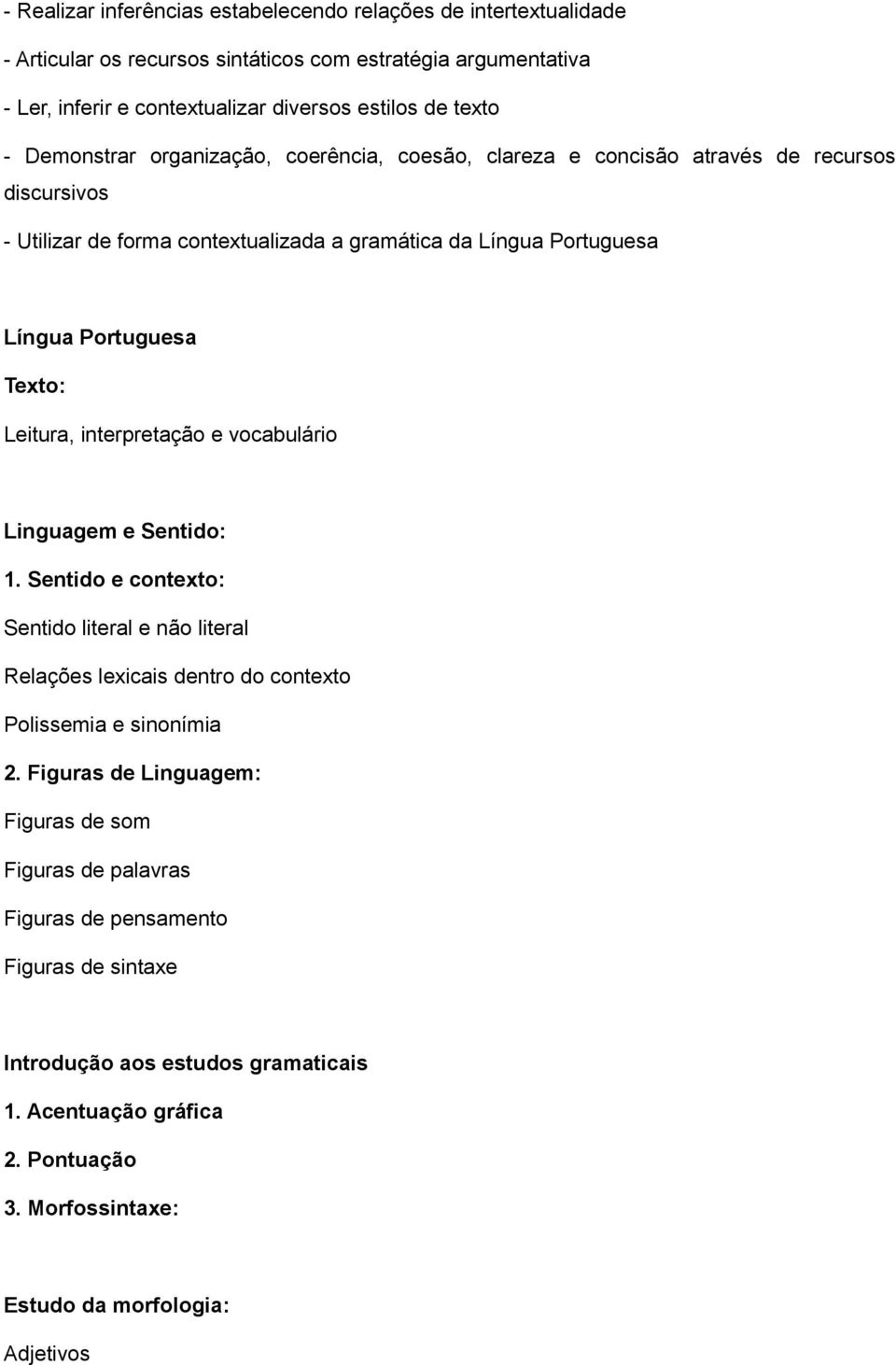 - Realizar inferências estabelecendo relações de intertextualidade

- Articular os recursos sintáticos com estratégia argumentativa

- Ler, inferir e contextualizar diversos estilos de texto

- Demonstrar organização, coerência, coesão, clareza e concisão através de recursos discursivos

- Utilizar de forma contextualizada a gramática da Língua Portuguesa

Língua Portuguesa

Texto:

Leitura, interpretação e vocabulário

Linguagem e Sentido:

1. Sentido e contexto:

Sentido literal e não literal

Relações lexicais dentro do contexto

Polissemia e sinonímia

2. Figuras de Linguagem:

Figuras de som

Figuras de palavras

Figuras de pensamento

Figuras de sintaxe

Introdução aos estudos gramaticais

1. Acentuação gráfica

2. Pontuação

3. Morfossintaxe:

Estudo da morfologia:

Adjetivos